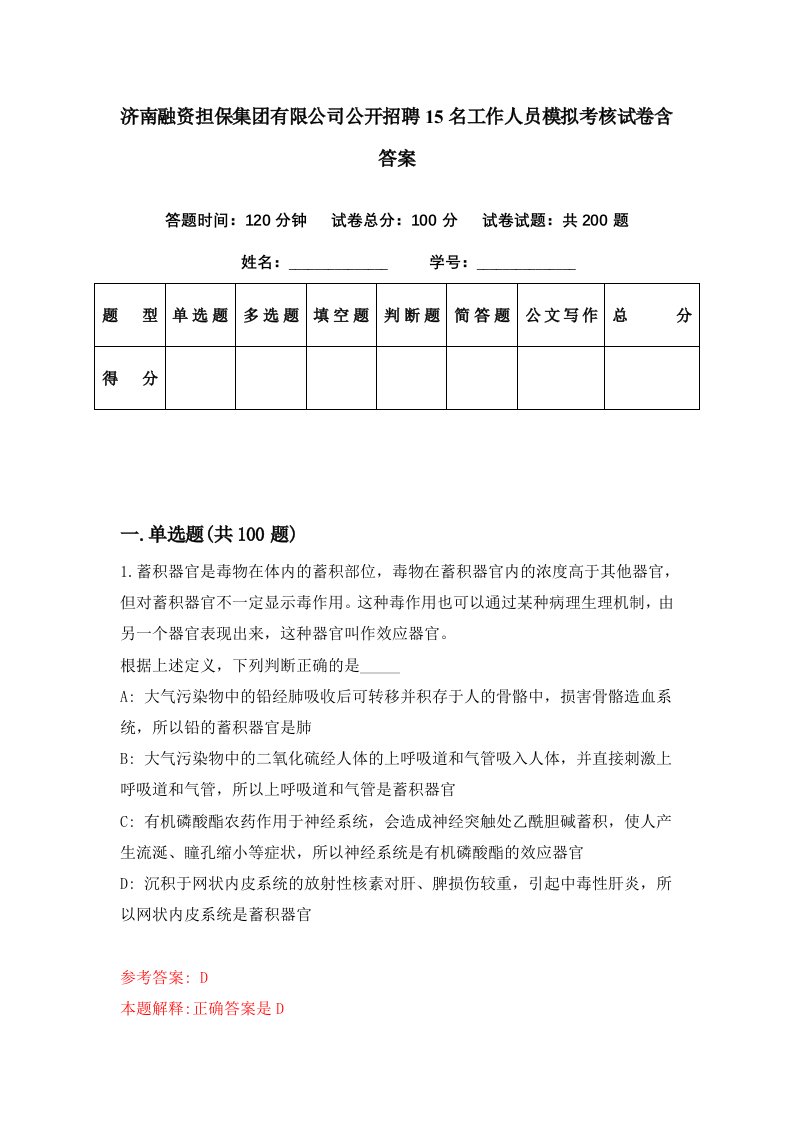 济南融资担保集团有限公司公开招聘15名工作人员模拟考核试卷含答案

答题时间：120分钟　试卷总分：100分　试卷试题：共200题

姓名：____________　学号：____________

| 题　型 | 单选题 | 多选题 | 填空题 | 判断题 | 简答题 | 公文写作 | 总　分 |
|---|---|---|---|---|---|---|---|
| 得　分 | | | | | | | |

一.单选题(共100题)

1.蓄积器官是毒物在体内的蓄积部位，毒物在蓄积器官内的浓度高于其他器官，但对蓄积器官不一定显示毒作用。这种毒作用也可以通过某种病理生理机制，由另一个器官表现出来，这种器官叫作效应器官。
根据上述定义，下列判断正确的是_____
A: 大气污染物中的铅经肺吸收后可转移并积存于人的骨骼中，损害骨骼造血系统，所以铅的蓄积器官是肺
B: 大气污染物中的二氧化硫经人体的上呼吸道和气管吸入人体，并直接刺激上呼吸道和气管，所以上呼吸道和气管是蓄积器官
C: 有机磷酸酯农药作用于神经系统，会造成神经突触处乙酰胆碱蓄积，使人产生流涎、瞳孔缩小等症状，所以神经系统是有机磷酸酯的效应器官
D: 沉积于网状内皮系统的放射性核素对肝、脾损伤较重，引起中毒性肝炎，所以网状内皮系统是蓄积器官

参考答案: D
本题解释:正确答案是D